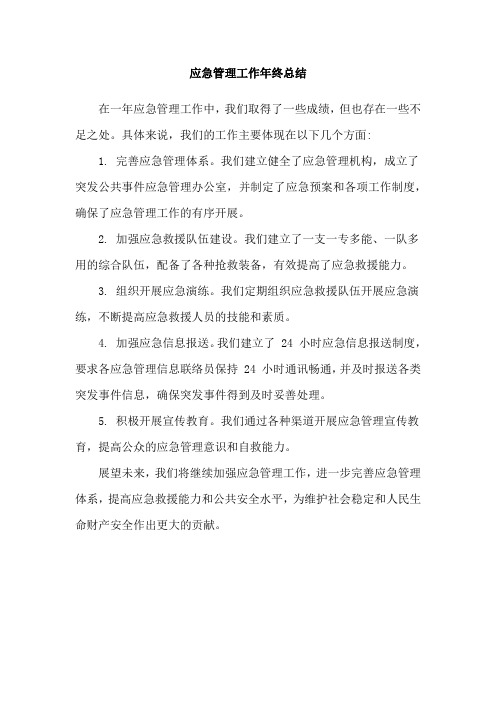 应急管理工作年终总结

在一年应急管理工作中，我们取得了一些成绩，但也存在一些不足之处。具体来说，我们的工作主要体现在以下几个方面:

1. 完善应急管理体系。我们建立健全了应急管理机构，成立了突发公共事件应急管理办公室，并制定了应急预案和各项工作制度，确保了应急管理工作的有序开展。

2. 加强应急救援队伍建设。我们建立了一支一专多能、一队多用的综合队伍，配备了各种抢救装备，有效提高了应急救援能力。

3. 组织开展应急演练。我们定期组织应急救援队伍开展应急演练，不断提高应急救援人员的技能和素质。

4. 加强应急信息报送。我们建立了 24 小时应急信息报送制度，要求各应急管理信息联络员保持 24 小时通讯畅通，并及时报送各类突发事件信息，确保突发事件得到及时妥善处理。

5. 积极开展宣传教育。我们通过各种渠道开展应急管理宣传教育，提高公众的应急管理意识和自救能力。

展望未来，我们将继续加强应急管理工作，进一步完善应急管理体系，提高应急救援能力和公共安全水平，为维护社会稳定和人民生命财产安全作出更大的贡献。